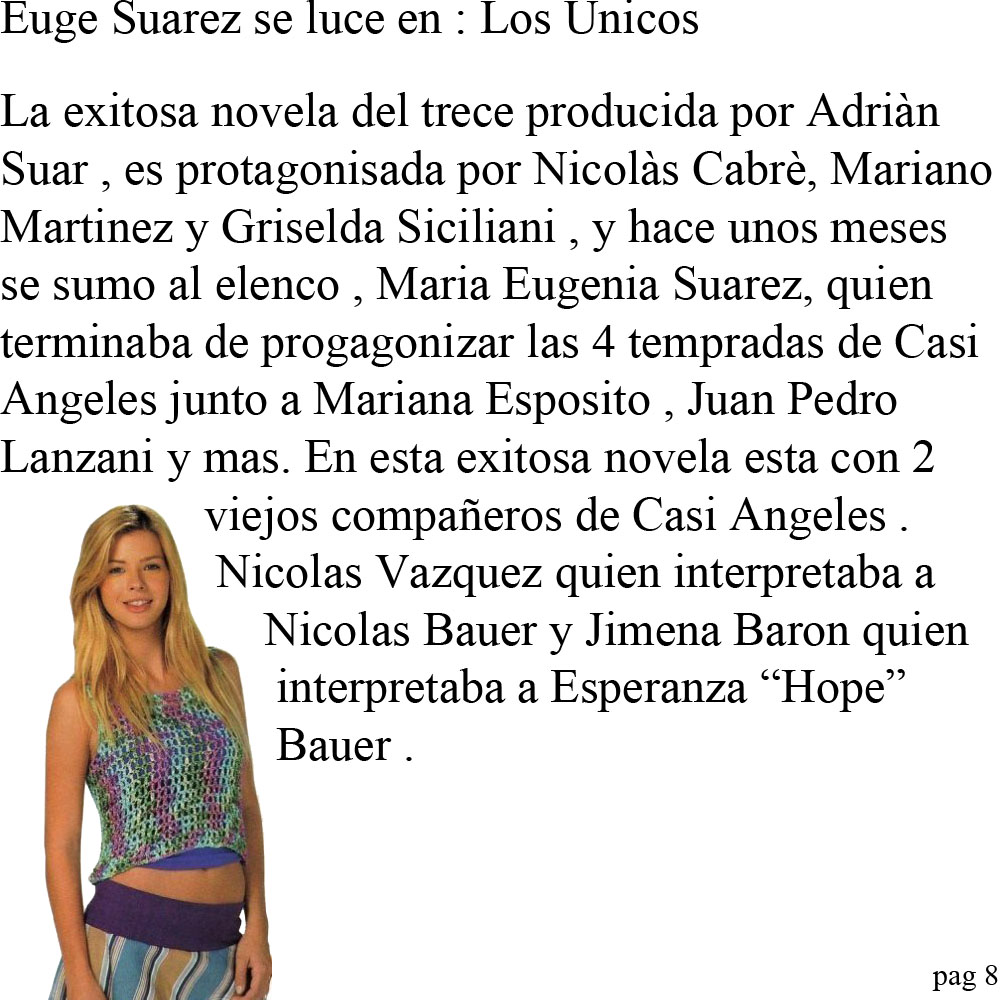 Euge Suarez se luce en : Los Unicos

La exitosa novela del trece producida por Adriàn Suar , es protagonisada por Nicolàs Cabrè, Mariano Martinez y Griselda Siciliani , y hace unos meses se sumo al elenco , Maria Eugenia Suarez, quien terminaba de progagonizar las 4 tempradas de Casi Angeles junto a Mariana Esposito , Juan Pedro Lanzani y mas. En esta exitosa novela esta con 2 viejos compañeros de Casi Angeles . Nicolas Vazquez quien interpretaba a Nicolas Bauer y Jimena Baron quien interpretaba a Esperanza “Hope” Bauer .

pag 8